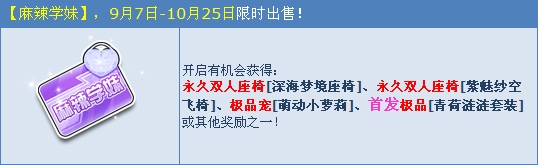 【麻辣学妹】，9月7日-10月25日限时出售！

麻辣学妹

开启有机会获得：
永久双人座椅[深海梦境座椅]、永久双人座椅[紫魅纱空飞椅]、极品宠[萌动小萝莉]、首发极品[青荷涟涟套装]或其他奖励之一！